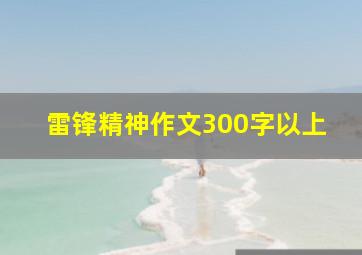 雷锋精神作文300字以上